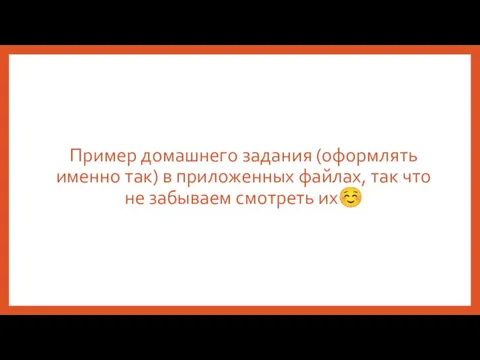 Пример домашнего задания (оформлять именно так) в приложенных файлах, так что не забываем смотреть их☺️